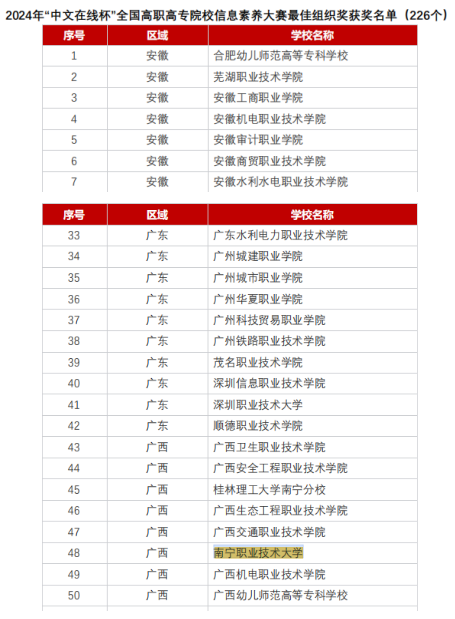 2024年“中文在线杯”全国高职高专院校信息素养大赛最佳组织奖获奖名单（226个）

| 序号 | 区域 | 学校名称 |
|---|---|---|
| 1 | 安徽 | 合肥幼儿师范高等专科学校 |
| 2 | 安徽 | 芜湖职业技术学院 |
| 3 | 安徽 | 安徽工商职业学院 |
| 4 | 安徽 | 安徽机电职业技术学院 |
| 5 | 安徽 | 安徽审计职业学院 |
| 6 | 安徽 | 安徽商贸职业技术学院 |
| 7 | 安徽 | 安徽水利水电职业技术学院 |

| 序号 | 区域 | 学校名称 |
|---|---|---|
| 33 | 广东 | 广东水利电力职业技术学院 |
| 34 | 广东 | 广州城建职业学院 |
| 35 | 广东 | 广州城市职业学院 |
| 36 | 广东 | 广州华夏职业学院 |
| 37 | 广东 | 广州科技贸易职业学院 |
| 38 | 广东 | 广州铁路职业技术学院 |
| 39 | 广东 | 茂名职业技术学院 |
| 40 | 广东 | 深圳信息职业技术学院 |
| 41 | 广东 | 深圳职业技术大学 |
| 42 | 广东 | 顺德职业技术学院 |
| 43 | 广西 | 广西卫生职业技术学院 |
| 44 | 广西 | 广西安全工程职业技术学院 |
| 45 | 广西 | 桂林理工大学南宁分校 |
| 46 | 广西 | 广西生态工程职业技术学院 |
| 47 | 广西 | 广西交通职业技术学院 |
| 48 | 广西 | 南宁职业技术大学 |
| 49 | 广西 | 广西机电职业技术学院 |
| 50 | 广西 | 广西幼儿师范高等专科学校 |